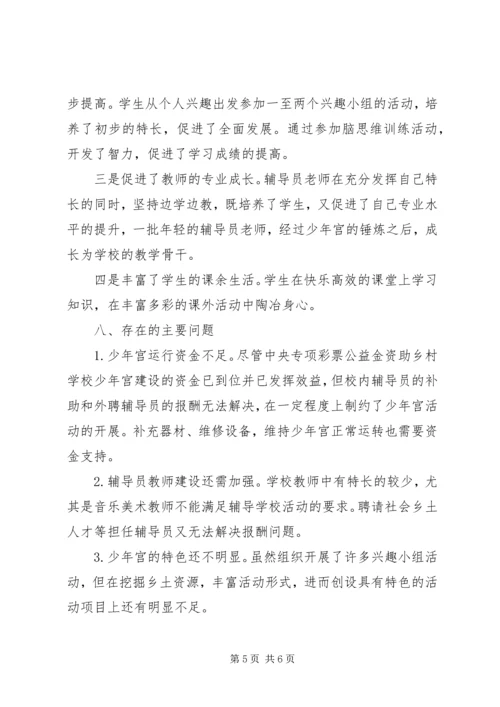 步提高。学生从个人兴趣出发参加一至两个兴趣小组的活动，培养了初步的特长，促进了全面发展。通过参加脑思维训练活动，开发了智力，促进了学习成绩的提高。

三是促进了教师的专业成长。辅导员老师在充分发挥自己特长的同时，坚持边学边教，既培养了学生，又促进了自己专业水平的提升，一批年轻的辅导员老师，经过少年宫的锤炼之后，成长为学校的教学骨干。

四是丰富了学生的课余生活。学生在快乐高效的课堂上学习知识，在丰富多彩的课外活动中陶冶身心。

八、存在的主要问题

1. 少年宫运行资金不足。尽管中央专项彩票公益金资助乡村学校少年宫建设的资金已到位并已发挥效益，但校内辅导员的补助和外聘辅导员的报酬无法解决，在一定程度上制约了少年宫活动的开展。补充器材、维修设备，维持少年宫正常运转也需要资金支持。

2. 辅导员教师建设还需加强。学校教师中有特长的较少，尤其是音乐美术教师不能满足辅导学校活动的要求。聘请社会乡土人才等担任辅导员又无法解决报酬问题。

3. 少年宫的特色还不明显。虽然组织开展了许多兴趣小组活动，但在挖掘乡土资源，丰富活动形式，进而创设具有特色的活动项目上还有明显不足。

第 5 页 共 6 页